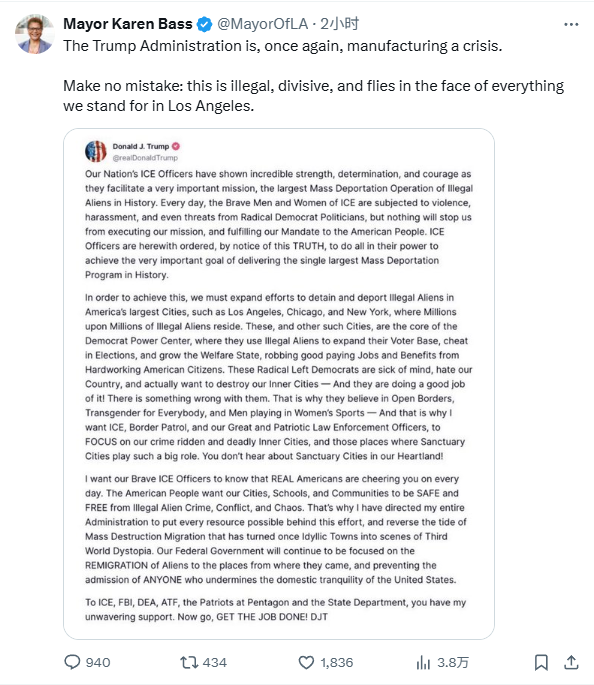 Mayor Karen Bass @MayorOfLA · 2小时

The Trump Administration is, once again, manufacturing a crisis.

Make no mistake: this is illegal, divisive, and flies in the face of everything we stand for in Los Angeles.

Donald J. Trump
@realDonaldTrump

Our Nation's ICE Officers have shown incredible strength, determination, and courage as they facilitate a very important mission, the largest Mass Deportation Operation of Illegal Aliens in History. Every day, the Brave Men and Women of ICE are subjected to violence, harassment, and even threats from Radical Democrat Politicians, but nothing will stop us from executing our mission, and fulfilling our Mandate to the American People. ICE Officers are herewith ordered, by notice of this TRUTH, to do all in their power to achieve the very important goal of delivering the single largest Mass Deportation Program in History.

In order to achieve this, we must expand efforts to detain and deport Illegal Aliens in America's largest Cities, such as Los Angeles, Chicago, and New York, where Millions upon Millions of Illegal Aliens reside. These, and other such Cities, are the core of the Democrat Power Center, where they use Illegal Aliens to expand their Voter Base, cheat in Elections, and grow the Welfare State, robbing good paying Jobs and Benefits from Hardworking American Citizens. These Radical Left Democrats are sick of mind, hate our Country, and actually want to destroy our Inner Cities — And they are doing a good job of it! There is something wrong with them. That is why they believe in Open Borders, Transgender for Everybody, and Men playing in Women's Sports — And that is why I want ICE, Border Patrol, and our Great and Patriotic Law Enforcement Officers, to FOCUS on our crime ridden and deadly Inner Cities, and those places where Sanctuary Cities play such a big role. You don't hear about Sanctuary Cities in our Heartland!

I want our Brave ICE Officers to know that REAL Americans are cheering you on every day. The American People want our Cities, Schools, and Communities to be SAFE and FREE from Illegal Alien Crime, Conflict, and Chaos. That's why I have directed my entire Administration to put every resource possible behind this effort, and reverse the tide of Mass Destruction Migration that has turned once Idyllic Towns into scenes of Third World Dystopia. Our Federal Government will continue to be focused on the REMIGRATION of Aliens to the places from where they came, and preventing the admission of ANYONE who undermines the domestic tranquility of the United States.

To ICE, FBI, DEA, ATF, the Patriots at Pentagon and the State Department, you have my unwavering support. Now go, GET THE JOB DONE! DJT

940 434 1,836 3.8万